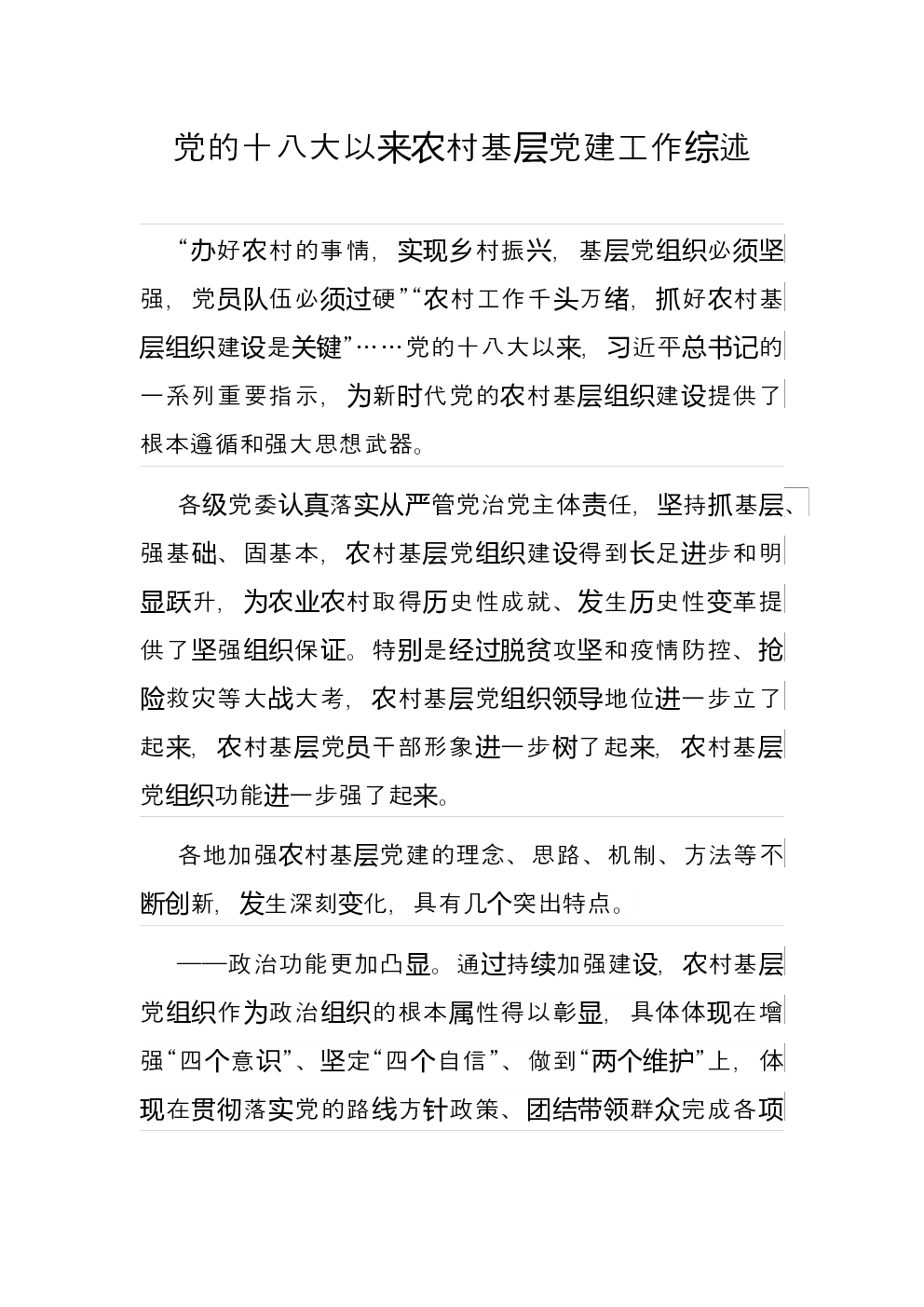 党的十八大以来农村基层党建工作综述

“办好农村的事情，实现乡村振兴，基层党组织必须坚强，党员队伍必须过硬”“农村工作千头万绪，抓好农村基层组织建设是关键”……党的十八大以来，习近平总书记的一系列重要指示，为新时代党的农村基层组织建设提供了根本遵循和强大思想武器。

各级党委认真落实从严管党治党主体责任，坚持抓基层、强基础、固基本，农村基层党组织建设得到长足进步和明显跃升，为农业农村取得历史性成就、发生历史性变革提供了坚强组织保证。特别是经过脱贫攻坚和疫情防控、抢险救灾等大战大考，农村基层党组织领导地位进一步立了起来，农村基层党员干部形象进一步树了起来，农村基层党组织功能进一步强了起来。

各地加强农村基层党建的理念、思路、机制、方法等不断创新，发生深刻变化，具有几个突出特点。

——政治功能更加凸显。通过持续加强建设，农村基层党组织作为政治组织的根本属性得以彰显，具体体现在增强“四个意识”、坚定“四个自信”、做到“两个维护”上，体现在贯彻落实党的路线方针政策、团结带领群众完成各项